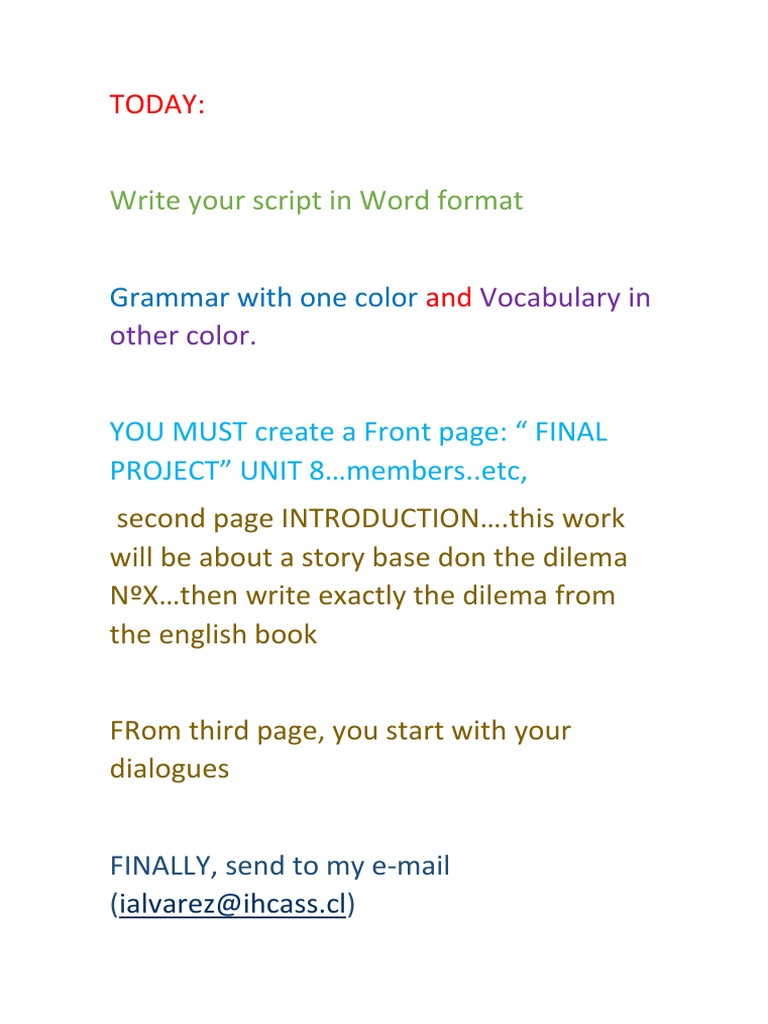 TODAY:

Write your script in Word format

Grammar with one color and Vocabulary in other color.

YOU MUST create a Front page: “ FINAL PROJECT” UNIT 8…members..etc,

second page INTRODUCTION….this work will be about a story base don the dilema NºX…then write exactly the dilema from the english book

FRom third page, you start with your dialogues

FINALLY, send to my e-mail (ialvarez@ihcass.cl)